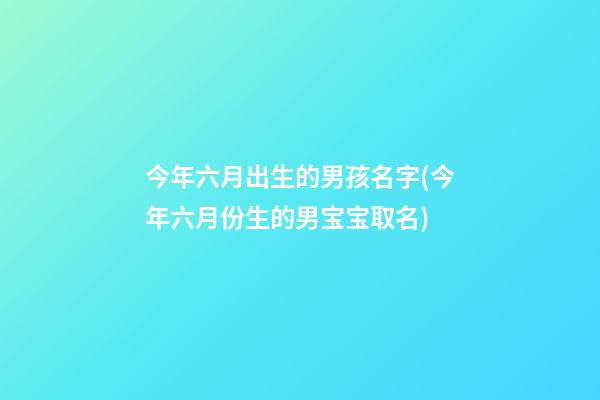 今年六月出生的男孩名字(今年六月份生的男宝宝取名)